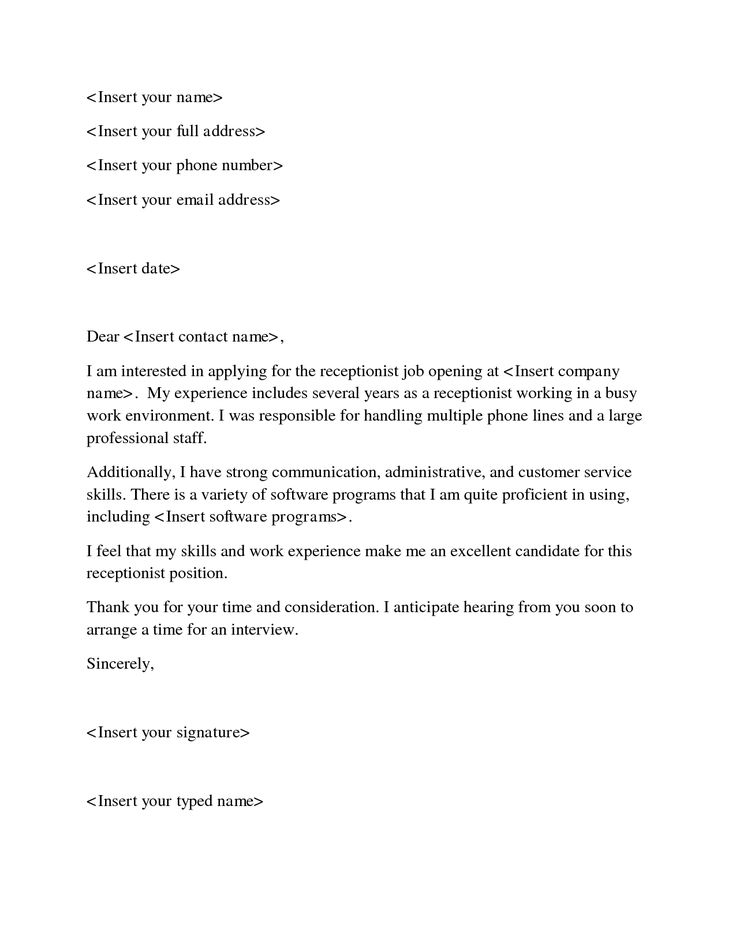 <Insert your name>

<Insert your full address>

<Insert your phone number>

<Insert your email address>

<Insert date>

Dear <Insert contact name>,

I am interested in applying for the receptionist job opening at <Insert company name>. My experience includes several years as a receptionist working in a busy work environment. I was responsible for handling multiple phone lines and a large professional staff.

Additionally, I have strong communication, administrative, and customer service skills. There is a variety of software programs that I am quite proficient in using, including <Insert software programs>.

I feel that my skills and work experience make me an excellent candidate for this receptionist position.

Thank you for your time and consideration. I anticipate hearing from you soon to arrange a time for an interview.

Sincerely,

<Insert your signature>

<Insert your typed name>